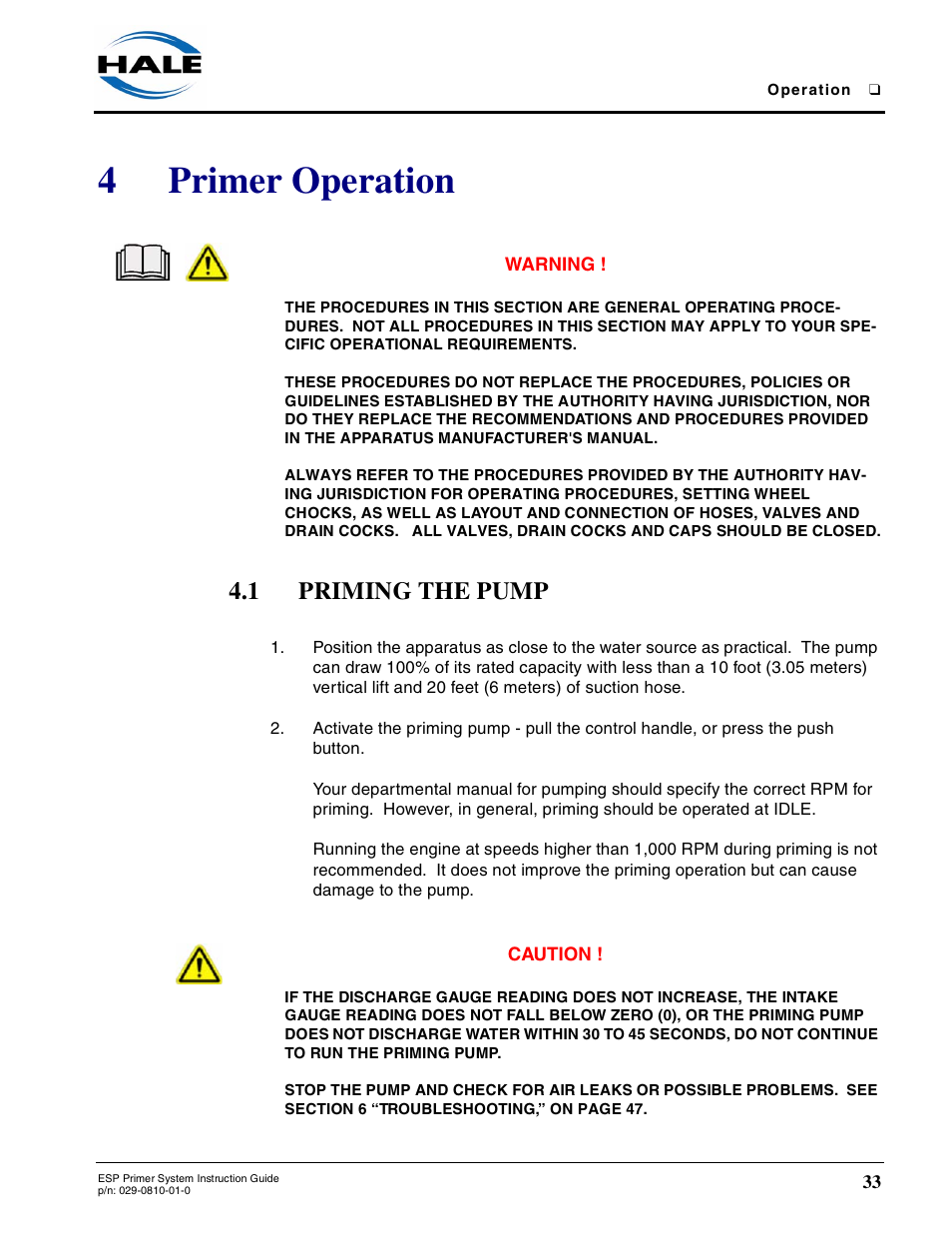 HALE

Operation ❑

4 Primer Operation

WARNING !

THE PROCEDURES IN THIS SECTION ARE GENERAL OPERATING PROCEDURES. NOT ALL PROCEDURES IN THIS SECTION MAY APPLY TO YOUR SPECIFIC OPERATIONAL REQUIREMENTS.

THESE PROCEDURES DO NOT REPLACE THE PROCEDURES, POLICIES OR GUIDELINES ESTABLISHED BY THE AUTHORITY HAVING JURISDICTION, NOR DO THEY REPLACE THE RECOMMENDATIONS AND PROCEDURES PROVIDED IN THE APPARATUS MANUFACTURER'S MANUAL.

ALWAYS REFER TO THE PROCEDURES PROVIDED BY THE AUTHORITY HAVING JURISDICTION FOR OPERATING PROCEDURES, SETTING WHEEL CHOCKS, AS WELL AS LAYOUT AND CONNECTION OF HOSES, VALVES AND DRAIN COCKS. ALL VALVES, DRAIN COCKS AND CAPS SHOULD BE CLOSED.

4.1 PRIMING THE PUMP

1. Position the apparatus as close to the water source as practical. The pump can draw 100% of its rated capacity with less than a 10 foot (3.05 meters) vertical lift and 20 feet (6 meters) of suction hose.

2. Activate the priming pump - pull the control handle, or press the push button.

Your departmental manual for pumping should specify the correct RPM for priming. However, in general, priming should be operated at IDLE.

Running the engine at speeds higher than 1,000 RPM during priming is not recommended. It does not improve the priming operation but can cause damage to the pump.

CAUTION !

IF THE DISCHARGE GAUGE READING DOES NOT INCREASE, THE INTAKE GAUGE READING DOES NOT FALL BELOW ZERO (0), OR THE PRIMING PUMP DOES NOT DISCHARGE WATER WITHIN 30 TO 45 SECONDS, DO NOT CONTINUE TO RUN THE PRIMING PUMP.

STOP THE PUMP AND CHECK FOR AIR LEAKS OR POSSIBLE PROBLEMS. SEE SECTION 6 “TROUBLESHOOTING,” ON PAGE 47.

ESP Primer System Instruction Guide
p/n: 029-0810-01-0

33